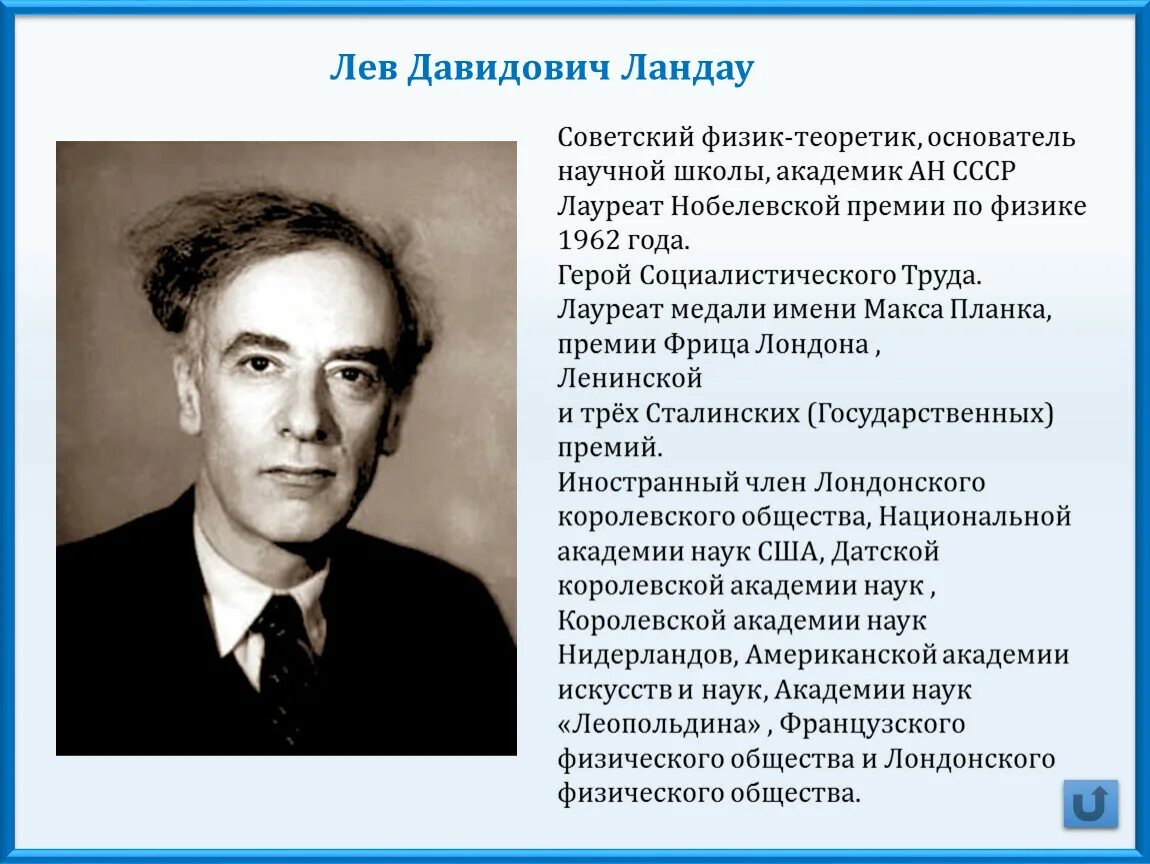 Лев Давидович Ландау

Советский физик-теоретик, основатель научной школы, академик АН СССР Лауреат Нобелевской премии по физике 1962 года.
Герой Социалистического Труда.
Лауреат медали имени Макса Планка, премии Фрица Лондона , Ленинской и трёх Сталинских (Государственных) премий.
Иностранный член Лондонского королевского общества, Национальной академии наук США, Датской королевской академии наук , Королевской академии наук Нидерландов, Американской академии искусств и наук, Академии наук «Леопольдина» , Французского физического общества и Лондонского физического общества.